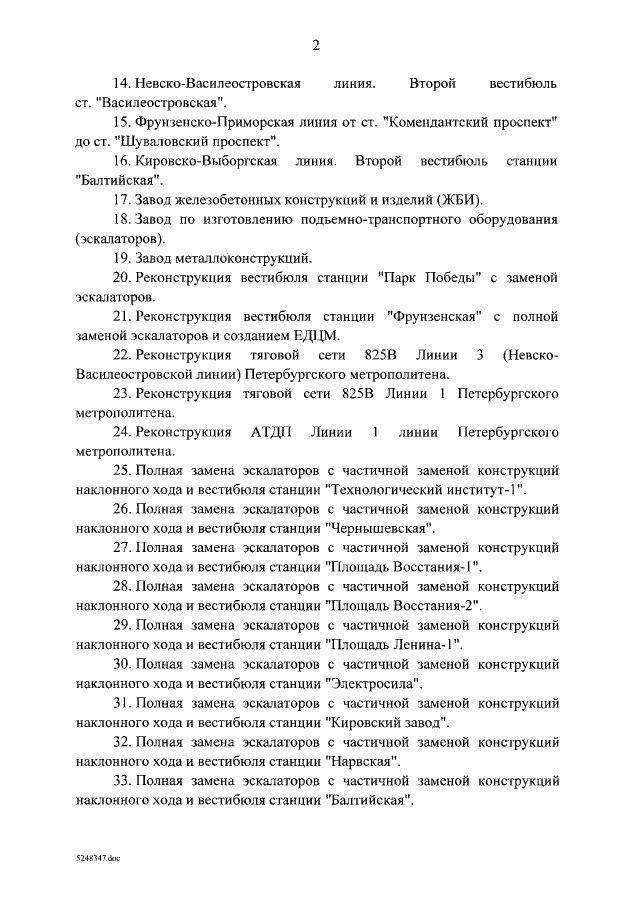 2

14. Невско-Василеостровская линия. Второй вестибюль ст. "Василеостровская".

15. Фрунзенско-Приморская линия от ст. "Комендантский проспект" до ст. "Шуваловский проспект".

16. Кировско-Выборгская линия. Второй вестибюль станции "Балтийская".

17. Завод железобетонных конструкций и изделий (ЖБИ).

18. Завод по изготовлению подъемно-транспортного оборудования (эскалаторов).

19. Завод металлоконструкций.

20. Реконструкция вестибюля станции "Парк Победы" с заменой эскалаторов.

21. Реконструкция вестибюля станции "Фрунзенская" с полной заменой эскалаторов и созданием ЕДЦМ.

22. Реконструкция тяговой сети 825В Линии 3 (Невско-Василеостровской линии) Петербургского метрополитена.

23. Реконструкция тяговой сети 825В Линии 1 Петербургского метрополитена.

24. Реконструкция АТДП Линии 1 линии Петербургского метрополитена.

25. Полная замена эскалаторов с частичной заменой конструкций наклонного хода и вестибюля станции "Технологический институт-1".

26. Полная замена эскалаторов с частичной заменой конструкций наклонного хода и вестибюля станции "Чернышевская".

27. Полная замена эскалаторов с частичной заменой конструкций наклонного хода и вестибюля станции "Площадь Восстания-1".

28. Полная замена эскалаторов с частичной заменой конструкций наклонного хода и вестибюля станции "Площадь Восстания-2".

29. Полная замена эскалаторов с частичной заменой конструкций наклонного хода и вестибюля станции "Площадь Ленина-1".

30. Полная замена эскалаторов с частичной заменой конструкций наклонного хода и вестибюля станции "Электросила".

31. Полная замена эскалаторов с частичной заменой конструкций наклонного хода и вестибюля станции "Кировский завод".

32. Полная замена эскалаторов с частичной заменой конструкций наклонного хода и вестибюля станции "Нарвская".

33. Полная замена эскалаторов с частичной заменой конструкций наклонного хода и вестибюля станции "Балтийская".

5248347.doc